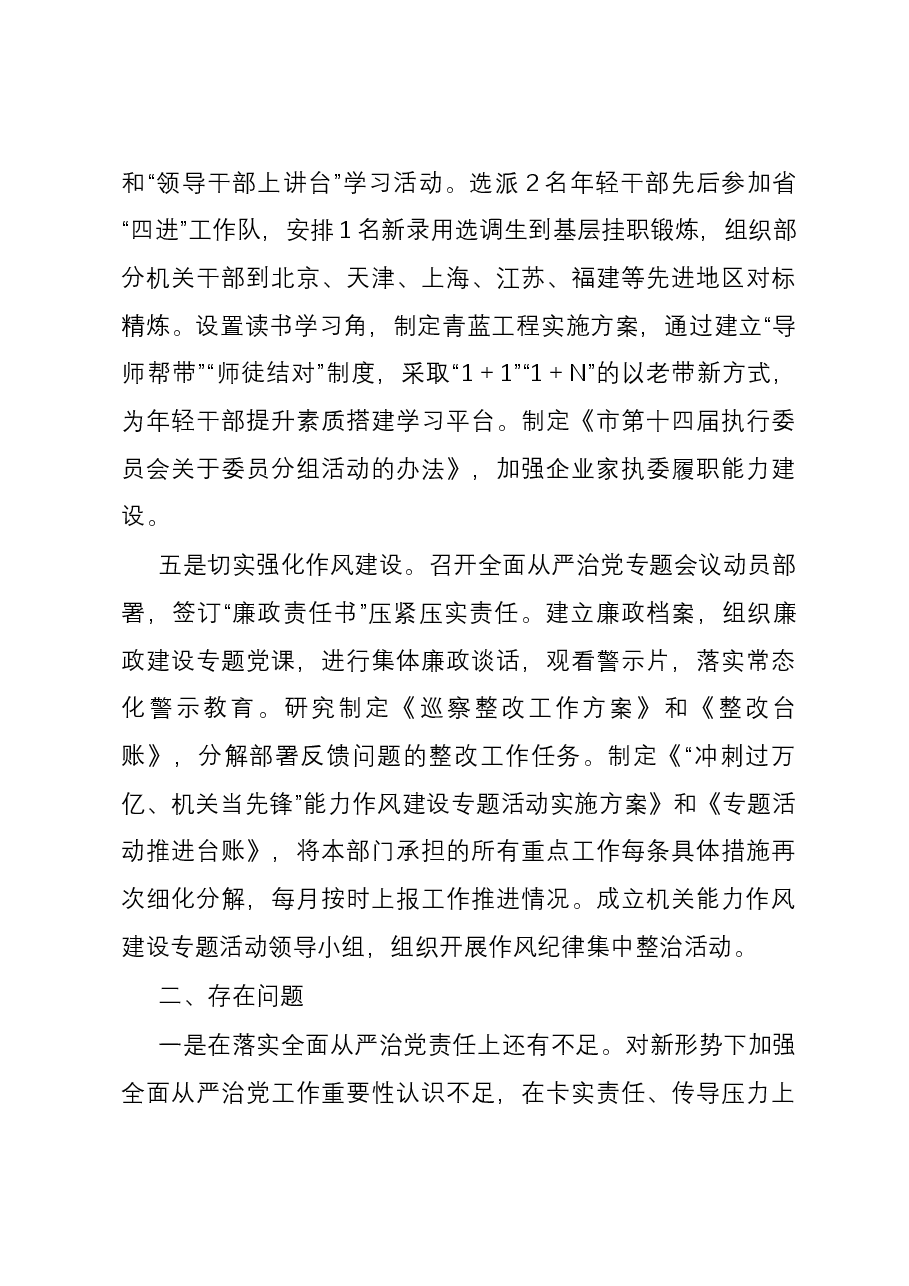 和“领导干部上讲台”学习活动。选派2名年轻干部先后参加省“四进”工作队，安排1名新录用选调生到基层挂职锻炼，组织部分机关干部到北京、天津、上海、江苏、福建等先进地区对标精炼。设置读书学习角，制定青蓝工程实施方案，通过建立“导师帮带”“师徒结对”制度，采取“1+1”“1+N”的以老带新方式，为年轻干部提升素质搭建学习平台。制定《市第十四届执行委员会关于委员分组活动的办法》，加强企业家执委履职能力建设。

五是切实强化作风建设。召开全面从严治党专题会议动员部署，签订“廉政责任书”压紧压实责任。建立廉政档案，组织廉政建设专题党课，进行集体廉政谈话，观看警示片，落实常态化警示教育。研究制定《巡察整改工作方案》和《整改台账》，分解部署反馈问题的整改工作任务。制定《“冲刺过万亿、机关当先锋”能力作风建设专题活动实施方案》和《专题活动推进台账》，将本部门承担的所有重点工作每条具体措施再次细化分解，每月按时上报工作推进情况。成立机关能力作风建设专题活动领导小组，组织开展作风纪律集中整治活动。

二、存在问题

一是在落实全面从严治党责任上还有不足。对新形势下加强全面从严治党工作重要性认识不足，在卡实责任、传导压力上